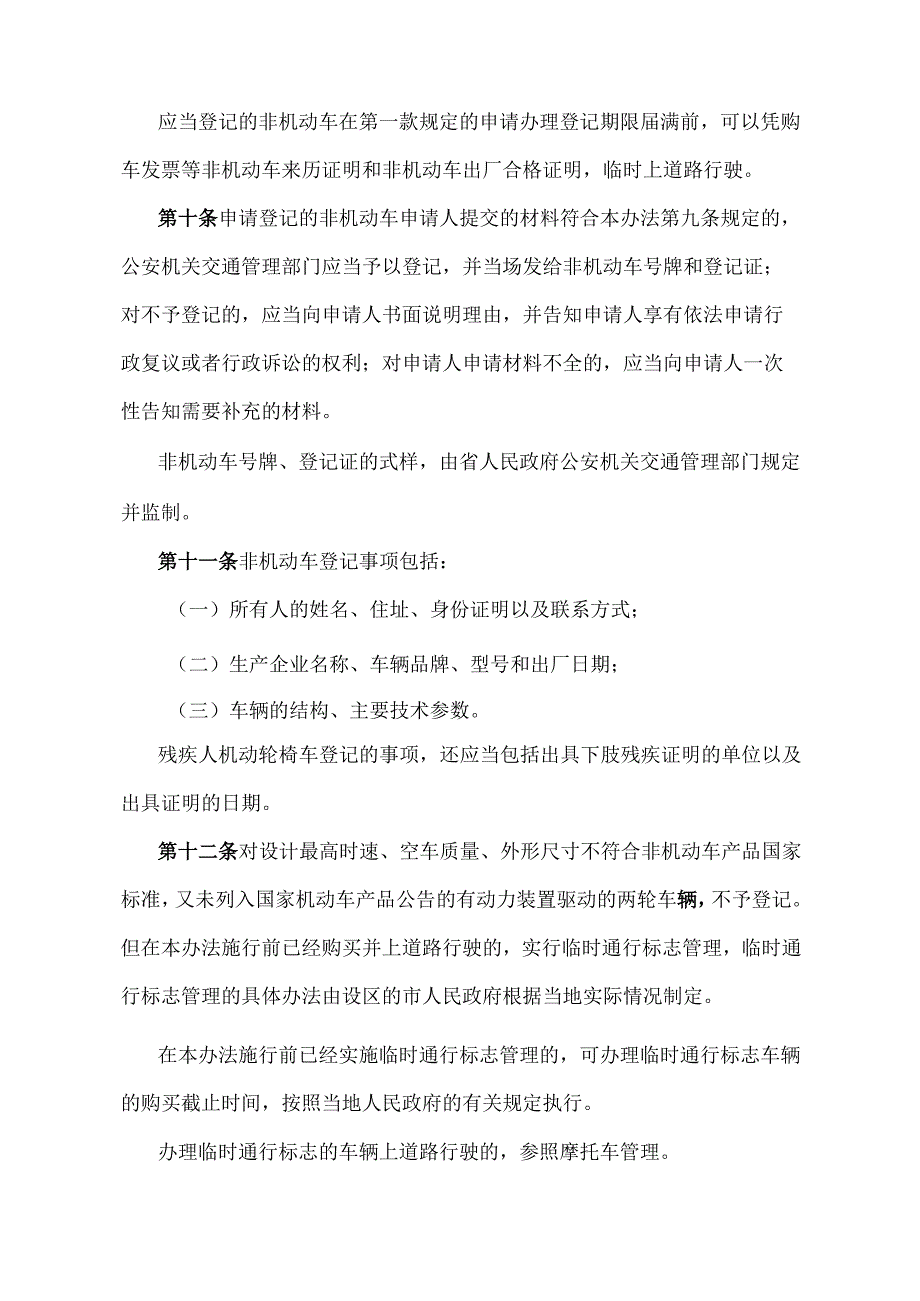 应当登记的非机动车在第一款规定的申请办理登记期限届满前，可以凭购车发票等非机动车来历证明和非机动车出厂合格证明，临时上道路行驶。

第十条申请登记的非机动车申请人提交的材料符合本办法第九条规定的，公安机关交通管理部门应当予以登记，并当场发给非机动车号牌和登记证；对不予登记的，应当向申请人书面说明理由，并告知申请人享有依法申请行政复议或者行政诉讼的权利；对申请人申请材料不全的，应当向申请人一次性告知需要补充的材料。

非机动车号牌、登记证的式样，由省人民政府公安机关交通管理部门规定并监制。

第十一条非机动车登记事项包括：

（一）所有人的姓名、住址、身份证明以及联系方式；

（二）生产企业名称、车辆品牌、型号和出厂日期；

（三）车辆的结构、主要技术参数。

残疾人机动轮椅车登记的事项，还应当包括出具下肢残疾证明的单位以及出具证明的日期。

第十二条对设计最高时速、空车质量、外形尺寸不符合非机动车产品国家标准，又未列入国家机动车产品公告的有动力装置驱动的两轮车辆，不予登记。但在本办法施行前已经购买并上道路行驶的，实行临时通行标志管理，临时通行标志管理的具体办法由设区的市人民政府根据当地实际情况制定。

在本办法施行前已经实施临时通行标志管理的，可办理临时通行标志车辆的购买截止时间，按照当地人民政府的有关规定执行。

办理临时通行标志的车辆上道路行驶的，参照摩托车管理。